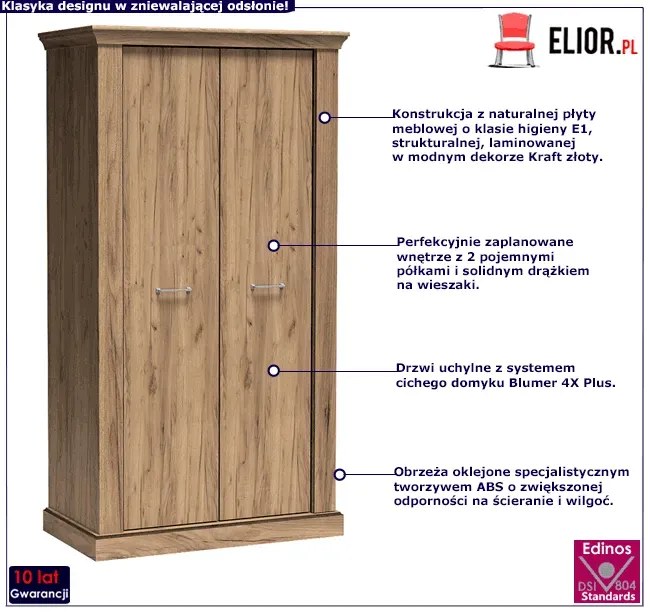 Klasyka designu w zniewalającej odsłonie!

ELIOR.PL

Konstrukcja z naturalnej płyty meblowej o klasie higieny E1, strukturalnej, laminowanej w modnym dekorze Kraft złoty.

Perfekcyjnie zaplanowane wnętrze z 2 pojemnymi półkami i solidnym drążkiem na wieszaki.

Drzwi uchylne z systemem cichego domyku Blumer 4X Plus.

Obrzeża oklejone specjalistycznym tworzywem ABS o zwiększonej odporności na ścieranie i wilgoć.

10 lat Gwarancji

Edinos DSI 804 Standards